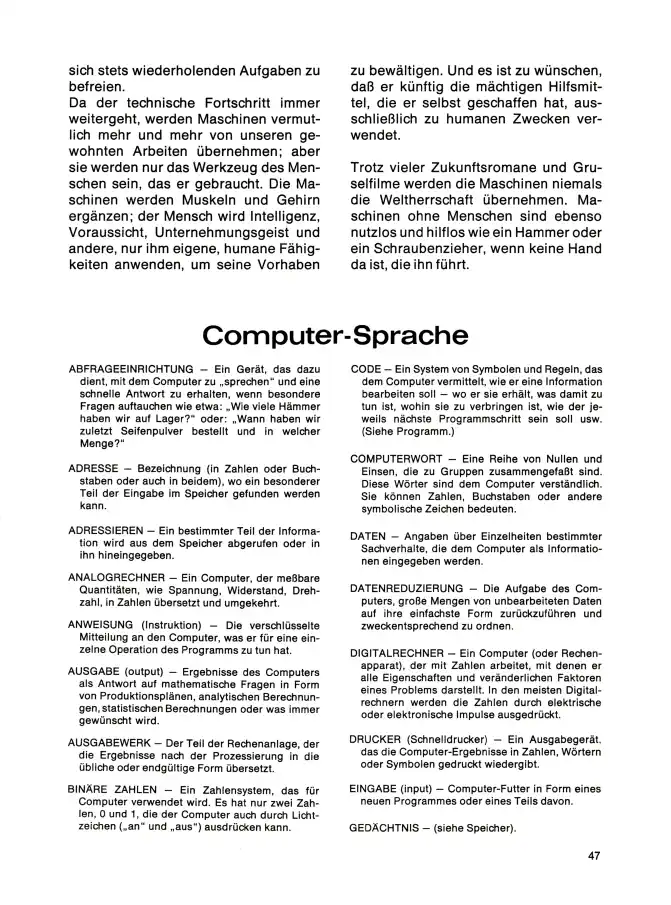 sich stets wiederholenden Aufgaben zu befreien.
Da der technische Fortschritt immer weitergeht, werden Maschinen vermutlich mehr und mehr von unseren gewohnten Arbeiten übernehmen; aber sie werden nur das Werkzeug des Menschen sein, das er gebraucht. Die Maschinen werden Muskeln und Gehirn ergänzen; der Mensch wird Intelligenz, Voraussicht, Unternehmungsgeist und andere, nur ihm eigene, humane Fähigkeiten anwenden, um seine Vorhaben zu bewältigen. Und es ist zu wünschen, daß er künftig die mächtigen Hilfsmittel, die er selbst geschaffen hat, ausschließlich zu humanen Zwecken verwendet.

Trotz vieler Zukunftsromane und Gruselfilme werden die Maschinen niemals die Weltherrschaft übernehmen. Maschinen ohne Menschen sind ebenso nutzlos und hilflos wie ein Hammer oder ein Schraubenzieher, wenn keine Hand da ist, die ihn führt.

Computer-Sprache

ABFRAGEEINRICHTUNG – Ein Gerät, das dazu dient, mit dem Computer zu „sprechen" und eine schnelle Antwort zu erhalten, wenn besondere Fragen auftauchen wie etwa: „Wie viele Hämmer haben wir auf Lager?" oder: „Wann haben wir zuletzt Seifenpulver bestellt und in welcher Menge?"

ADRESSE – Bezeichnung (in Zahlen oder Buchstaben oder auch in beidem), wo ein besonderer Teil der Eingabe im Speicher gefunden werden kann.

ADRESSIEREN – Ein bestimmter Teil der Information wird aus dem Speicher abgerufen oder in ihn hineingegeben.

ANALOGRECHNER – Ein Computer, der meßbare Quantitäten, wie Spannung, Widerstand, Drehzahl, in Zahlen übersetzt und umgekehrt.

ANWEISUNG (Instruktion) – Die verschlüsselte Mitteilung an den Computer, was er für eine einzelne Operation des Programms zu tun hat.

AUSGABE (output) – Ergebnisse des Computers als Antwort auf mathematische Fragen in Form von Produktionsplänen, analytischen Berechnungen, statistischen Berechnungen oder was immer gewünscht wird.

AUSGABEWERK – Der Teil der Rechenanlage, der die Ergebnisse nach der Prozessierung in die übliche oder endgültige Form übersetzt.

BINÄRE ZAHLEN – Ein Zahlensystem, das für Computer verwendet wird. Es hat nur zwei Zahlen, 0 und 1, die der Computer auch durch Lichtzeichen („an" und „aus") ausdrücken kann.

CODE – Ein System von Symbolen und Regeln, das dem Computer vermittelt, wie er eine Information bearbeiten soll – wo er sie erhält, was damit zu tun ist, wohin sie zu verbringen ist, wie der jeweils nächste Programmschritt sein soll usw. (Siehe Programm.)

COMPUTERWORT – Eine Reihe von Nullen und Einsen, die zu Gruppen zusammengefaßt sind. Diese Wörter sind dem Computer verständlich. Sie können Zahlen, Buchstaben oder andere symbolische Zeichen bedeuten.

DATEN – Angaben über Einzelheiten bestimmter Sachverhalte, die dem Computer als Informationen eingegeben werden.

DATENREDUZIERUNG – Die Aufgabe des Computers, große Mengen von unbearbeiteten Daten auf ihre einfachste Form zurückzuführen und zweckentsprechend zu ordnen.

DIGITALRECHNER – Ein Computer (oder Rechenapparat), der mit Zahlen arbeitet, mit denen er alle Eigenschaften und veränderlichen Faktoren eines Problems darstellt. In den meisten Digitalrechnern werden die Zahlen durch elektrische oder elektronische Impulse ausgedrückt.

DRUCKER (Schnelldrucker) – Ein Ausgabegerät, das die Computer-Ergebnisse in Zahlen, Wörtern oder Symbolen gedruckt wiedergibt.

EINGABE (input) – Computer-Futter in Form eines neuen Programmes oder eines Teils davon.

GEDÄCHTNIS – (siehe Speicher).

47